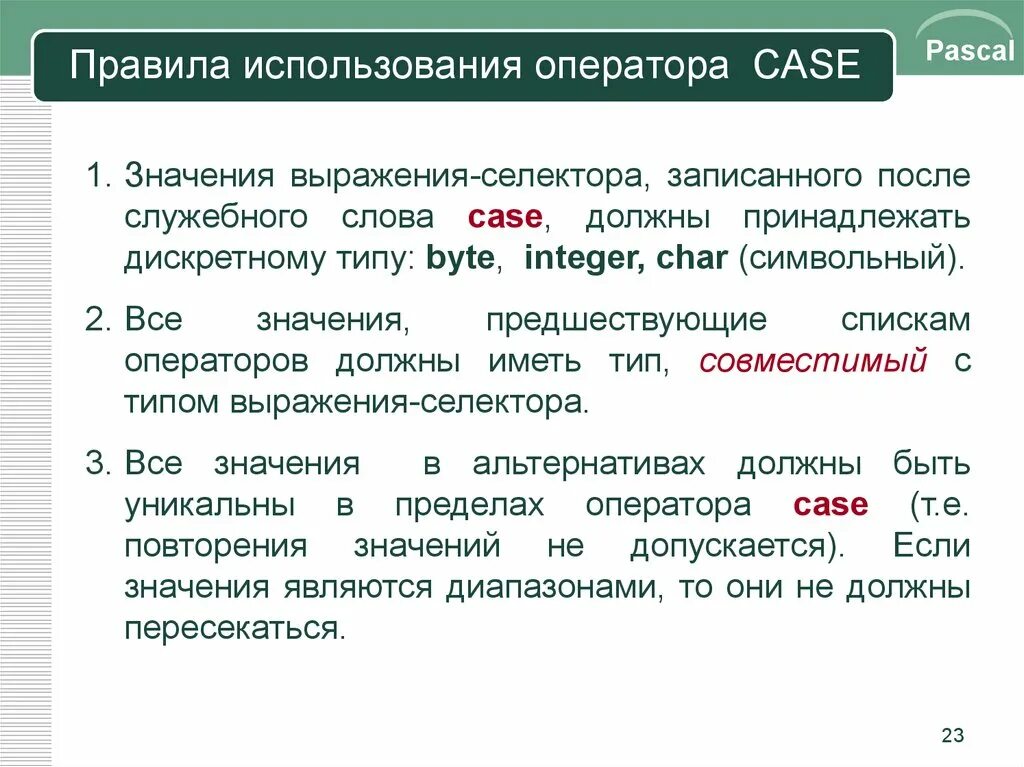 Правила использования оператора CASE

Pascal

1. Значения выражения-селектора, записанного после служебного слова case, должны принадлежать дискретному типу: byte, integer, char (символьный).

2. Все значения, предшествующие спискам операторов должны иметь тип, совместимый с типом выражения-селектора.

3. Все значения в альтернативах должны быть уникальны в пределах оператора case (т.е. повторения значений не допускается). Если значения являются диапазонами, то они не должны пересекаться.

23